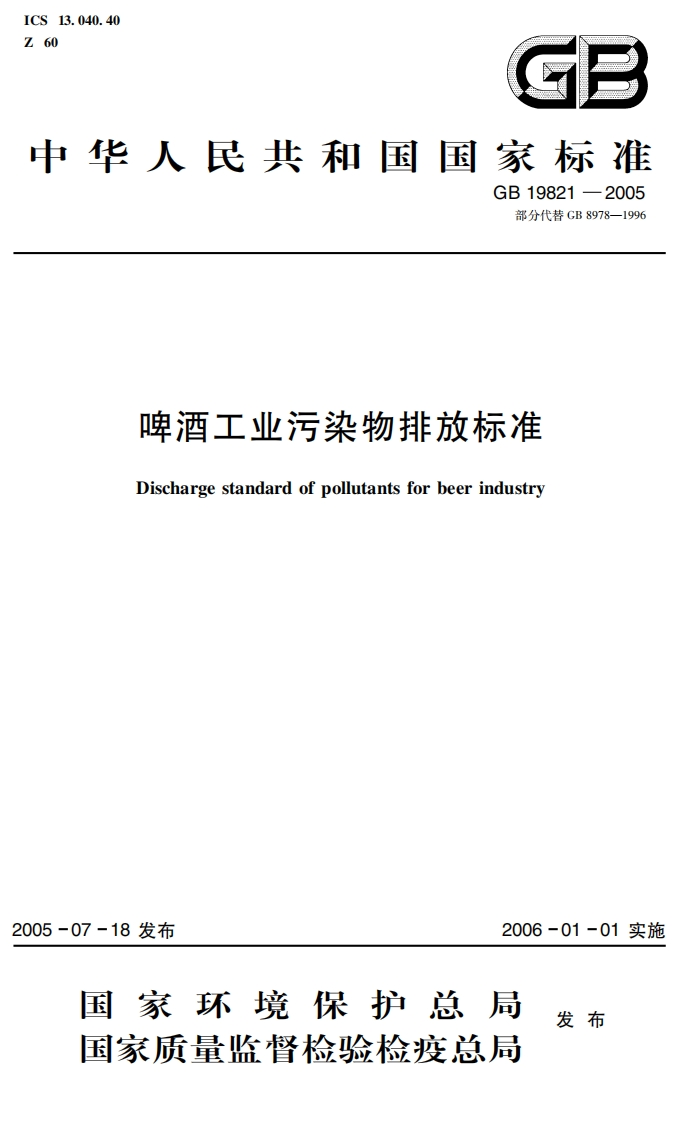 ICS 13.040.40
Z 60

GB

中华人民共和国国家标准

GB 19821—2005
部分代替 GB 8978—1996

啤酒工业污染物排放标准

Discharge standard of pollutants for beer industry

2005-07-18 发布

2006-01-01 实施

国家环境保护总局
国家质量监督检验检疫总局
发布